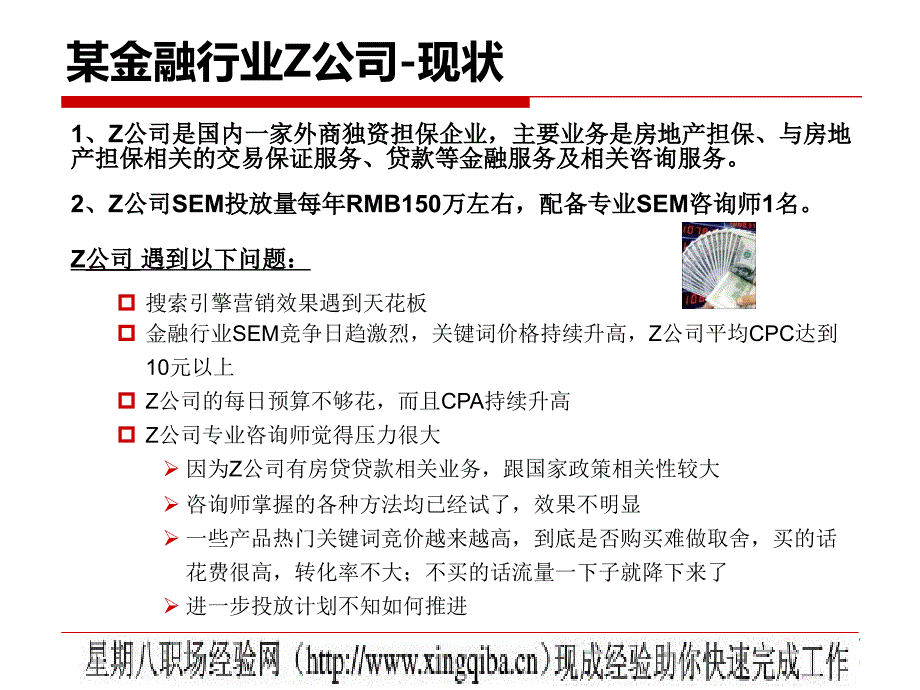 某金融行业Z公司-现状

1、Z公司是国内一家外商独资担保企业，主要业务是房地产担保、与房地产担保相关的交易保证服务、贷款等金融服务及相关咨询服务。

2、Z公司SEM投放量每年RMB150万左右，配备专业SEM咨询师1名。

Z公司 遇到以下问题：

搜索引擎营销效果遇到天花板

金融行业SEM竞争日趋激烈，关键词价格持续升高，Z公司平均CPC达到10元以上

Z公司的每日预算不够花，而且CPA持续升高

Z公司专业咨询师觉得压力很大

因为Z公司有房贷贷款相关业务，跟国家政策相关性较大

咨询师掌握的各种方法均已经试了，效果不明显

一些产品热门关键词竞价越来越高，到底是否购买难做取舍，买的话花费很高，转化率不大；不买的话流量一下子就降下来了

进一步投放计划不知如何推进

星期八职场经验网（http://www.xingqiba.cn)现成经验助你快速完成工作